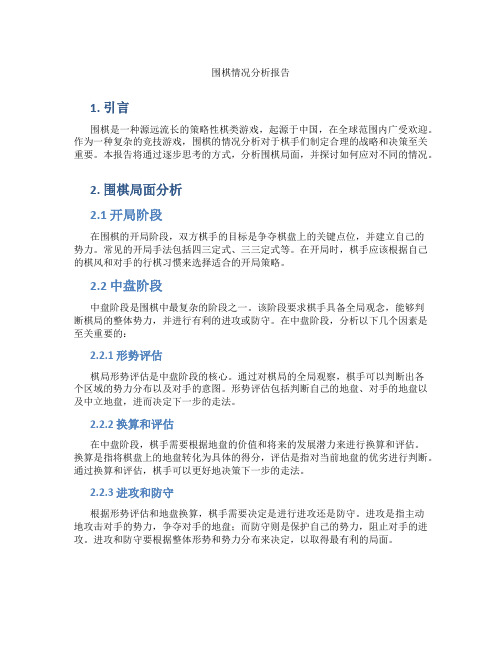 围棋情况分析报告

1. 引言

围棋是一种源远流长的策略性棋类游戏，起源于中国，在全球范围内广受欢迎。作为一种复杂的竞技游戏，围棋的情况分析对于棋手们制定合理的战略和决策至关重要。本报告将通过逐步思考的方式，分析围棋局面，并探讨如何应对不同的情况。

2. 围棋局面分析

2.1 开局阶段

在围棋的开局阶段，双方棋手的目标是争夺棋盘上的关键点位，并建立自己的势力。常见的开局手法包括四三定式、三三定式等。在开局时，棋手应该根据自己的棋风和对手的行棋习惯来选择适合的开局策略。

2.2 中盘阶段

中盘阶段是围棋中最复杂的阶段之一。该阶段要求棋手具备全局观念，能够判断棋局的整体势力，并进行有利的进攻或防守。在中盘阶段，分析以下几个因素是至关重要的：

2.2.1 形势评估

棋局形势评估是中盘阶段的核心。通过对棋局的全局观察，棋手可以判断出各个区域的势力分布以及对手的意图。形势评估包括判断自己的地盘、对手的地盘以及中立地盘，进而决定下一步的走法。

2.2.2 换算和评估

在中盘阶段，棋手需要根据地盘的价值和将来的发展潜力来进行换算和评估。换算是指将棋盘上的地盘转化为具体的得分，评估是指对当前地盘的优劣进行判断。通过换算和评估，棋手可以更好地决策下一步的走法。

2.2.3 进攻和防守

根据形势评估和地盘换算，棋手需要决定是进行进攻还是防守。进攻是指主动地攻击对手的势力，争夺对手的地盘；而防守则是保护自己的势力，阻止对手的进攻。进攻和防守要根据整体形势和势力分布来决定，以取得最有利的局面。